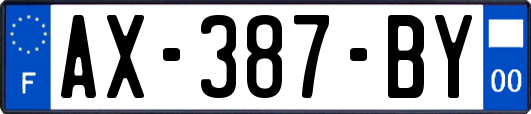 F

AX-387-BY

00